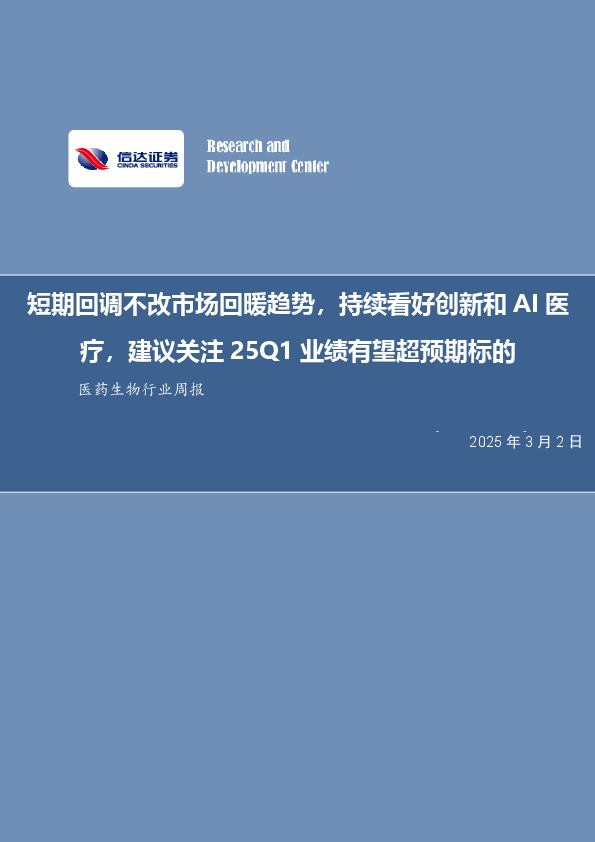 信达证券
CINDA SECURITIES

Research and Development Center

短期回调不改市场回暖趋势，持续看好创新和 AI 医疗，建议关注 25Q1 业绩有望超预期标的

医药生物行业周报

2025 年 3 月 2 日